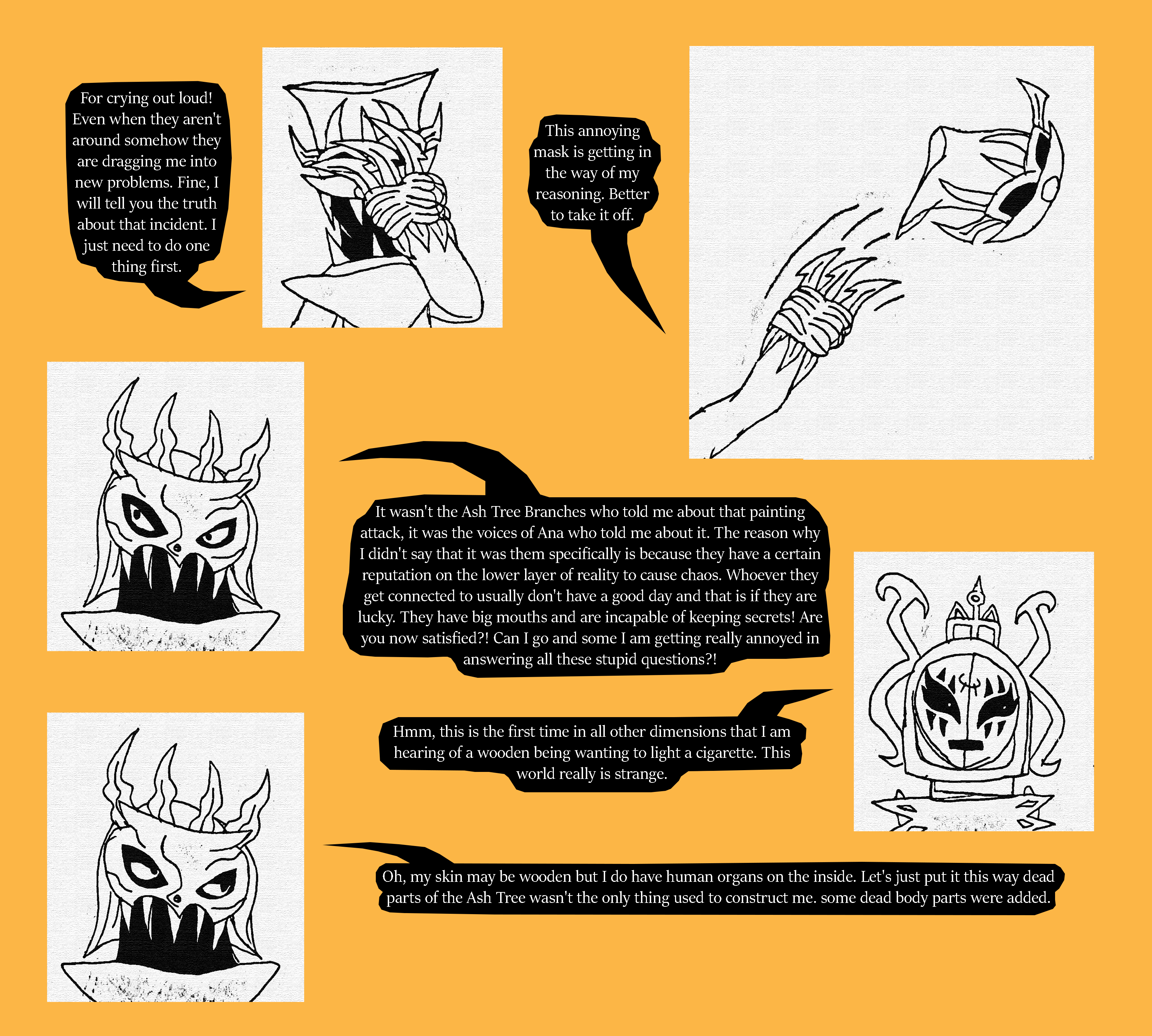 For crying out loud! Even when they aren't around somehow they are dragging me into new problems. Fine, I will tell you the truth about that incident. I just need to do one thing first.

This annoying mask is getting in the way of my reasoning. Better to take it off.

It wasn't the Ash Tree Branches who told me about that painting attack, it was the voices of Ana who told me about it. The reason why I didn't say that it was them specifically is because they have a certain reputation on the lower layer of reality to cause chaos. Whoever they get connected to usually don't have a good day and that is if they are lucky. They have big mouths and are incapable of keeping secrets! Are you now satisfied?! Can I go and some I am getting really annoyed in answering all these stupid questions?!

Hmm, this is the first time in all other dimensions that I am hearing of a wooden being wanting to light a cigarette. This world really is strange.

Oh, my skin may be wooden but I do have human organs on the inside. Let's just put it this way dead parts of the Ash Tree wasn't the only thing used to construct me. some dead body parts were added.